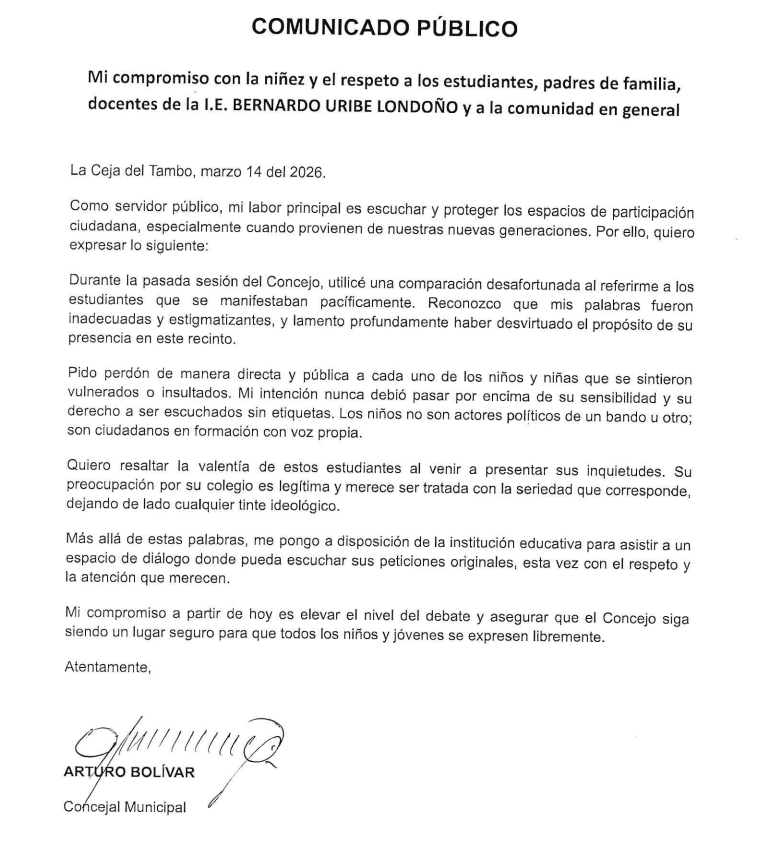 COMUNICADO PÚBLICO

Mi compromiso con la niñez y el respeto a los estudiantes, padres de familia, docentes de la I.E. BERNARDO URIBE LONDOÑO y a la comunidad en general

La Ceja del Tambo, marzo 14 del 2026.

Como servidor público, mi labor principal es escuchar y proteger los espacios de participación ciudadana, especialmente cuando provienen de nuestras nuevas generaciones. Por ello, quiero expresar lo siguiente:

Durante la pasada sesión del Concejo, utilicé una comparación desafortunada al referirme a los estudiantes que se manifestaban pacíficamente. Reconozco que mis palabras fueron inadecuadas y estigmatizantes, y lamento profundamente haber desvirtuado el propósito de su presencia en este recinto.

Pido perdón de manera directa y pública a cada uno de los niños y niñas que se sintieron vulnerados o insultados. Mi intención nunca debió pasar por encima de su sensibilidad y su derecho a ser escuchados sin etiquetas. Los niños no son actores políticos de un bando u otro; son ciudadanos en formación con voz propia.

Quiero resaltar la valentía de estos estudiantes al venir a presentar sus inquietudes. Su preocupación por su colegio es legítima y merece ser tratada con la seriedad que corresponde, dejando de lado cualquier tinte ideológico.

Más allá de estas palabras, me pongo a disposición de la institución educativa para asistir a un espacio de diálogo donde pueda escuchar sus peticiones originales, esta vez con el respeto y la atención que merecen.

Mi compromiso a partir de hoy es elevar el nivel del debate y asegurar que el Concejo siga siendo un lugar seguro para que todos los niños y jóvenes se expresen libremente.

Atentamente,

ARTURO BOLÍVAR
Concejal Municipal